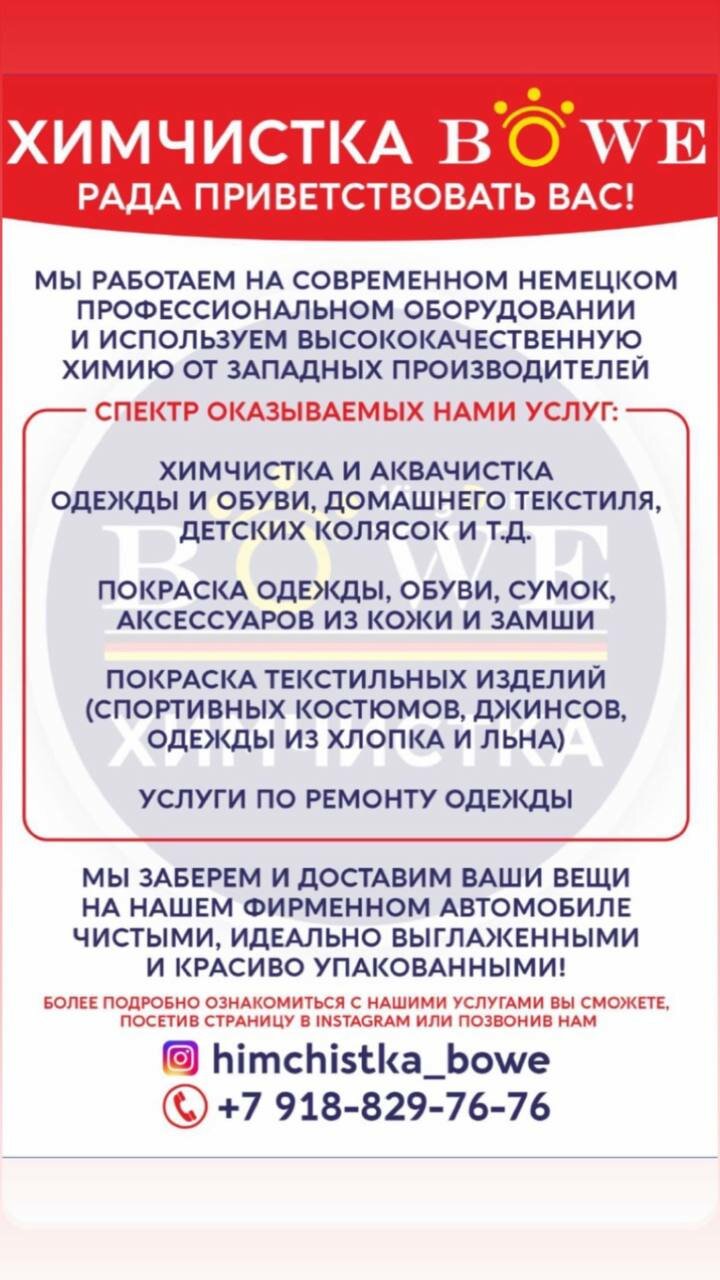 ХИМЧИСТКА BÖWE
РАДА ПРИВЕТСТВОВАТЬ ВАС!

МЫ РАБОТАЕМ НА СОВРЕМЕННОМ НЕМЕЦКОМ ПРОФЕССИОНАЛЬНОМ ОБОРУДОВАНИИ И ИСПОЛЬЗУЕМ ВЫСОКОКАЧЕСТВЕННУЮ ХИМИЮ ОТ ЗАПАДНЫХ ПРОИЗВОДИТЕЛЕЙ

СПЕКТР ОКАЗЫВАЕМЫХ НАМИ УСЛУГ:

ХИМЧИСТКА И АКВАЧИСТКА ОДЕЖДЫ И ОБУВИ, ДОМАШНЕГО ТЕКСТИЛЯ, ДЕТСКИХ КОЛЯСОК И Т.Д.

ПОКРАСКА ОДЕЖДЫ, ОБУВИ, СУМОК, АКСЕССУАРОВ ИЗ КОЖИ И ЗАМШИ

ПОКРАСКА ТЕКСТИЛЬНЫХ ИЗДЕЛИЙ (СПОРТИВНЫХ КОСТЮМОВ, ДЖИНСОВ, ОДЕЖДЫ ИЗ ХЛОПКА И ЛЬНА)

УСЛУГИ ПО РЕМОНТУ ОДЕЖДЫ

BÖWE
ХИМЧИСТКА

МЫ ЗАБЕРЕМ И ДОСТАВИМ ВАШИ ВЕЩИ НА НАШЕМ ФИРМЕННОМ АВТОМОБИЛЕ ЧИСТЫМИ, ИДЕАЛЬНО ВЫГЛАЖЕННЫМИ И КРАСИВО УПАКОВАННЫМИ!

БОЛЕЕ ПОДРОБНО ОЗНАКОМИТЬСЯ С НАШИМИ УСЛУГАМИ ВЫ СМОЖЕТЕ, ПОСЕТИВ СТРАНИЦУ В INSTAGRAM ИЛИ ПОЗВОНИВ НАМ

himchistka_bowe
+7 918-829-76-76